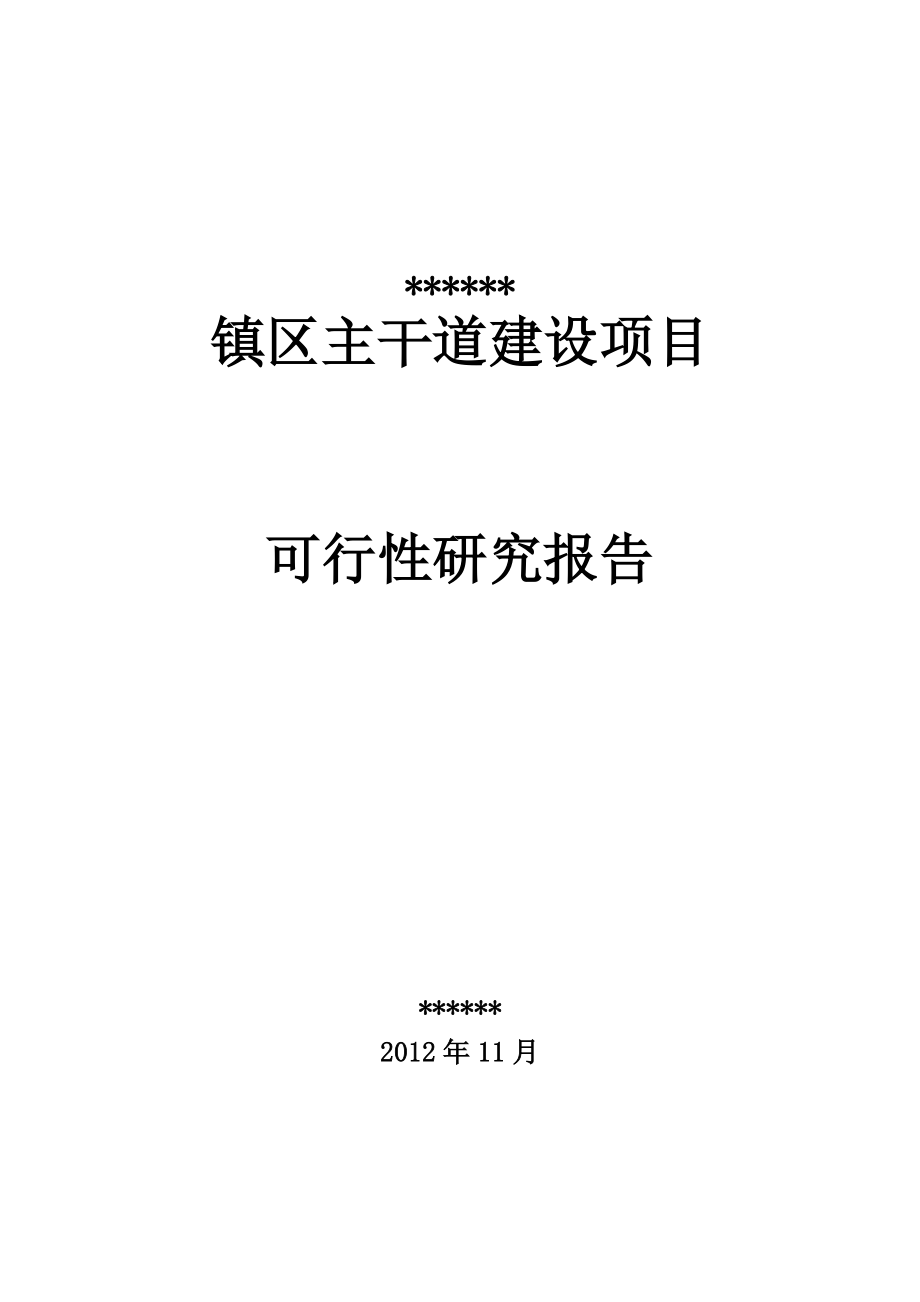 ******
镇区主干道建设项目

可行性研究报告

******
2012年11月